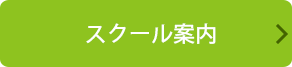 スクール案内